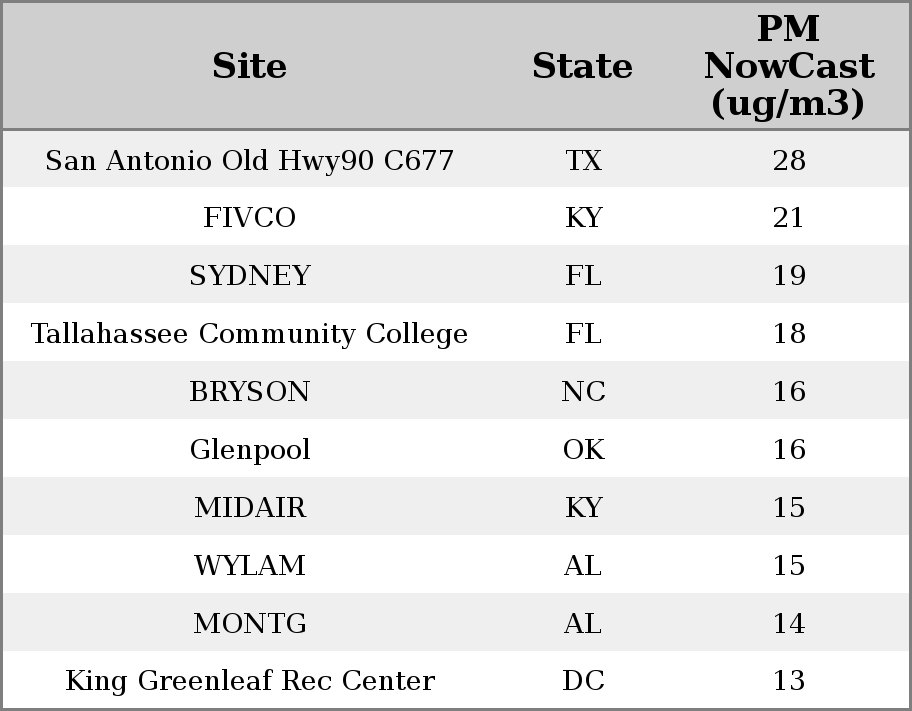 | Site | State | PM NowCast (ug/m3) |
|---|---|---|
| San Antonio Old Hwy90 C677 | TX | 28 |
| FIVCO | KY | 21 |
| SYDNEY | FL | 19 |
| Tallahassee Community College | FL | 18 |
| BRYSON | NC | 16 |
| Glenpool | OK | 16 |
| MIDAIR | KY | 15 |
| WYLAM | AL | 15 |
| MONTG | AL | 14 |
| King Greenleaf Rec Center | DC | 13 |